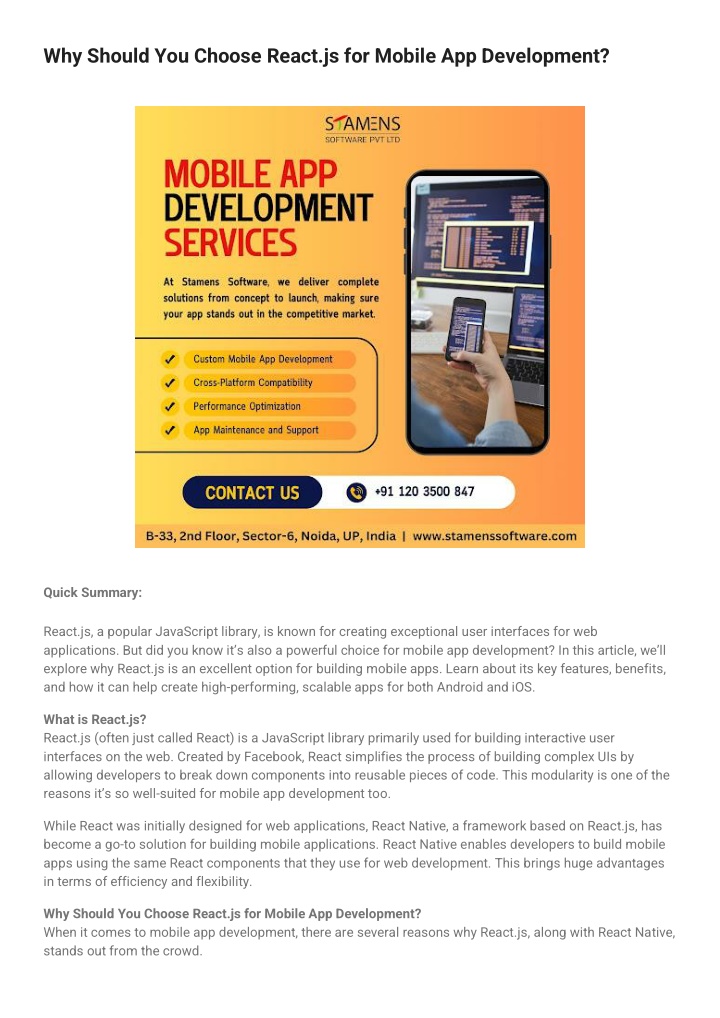 Why Should You Choose React.js for Mobile App Development?

STAMENS
SOFTWARE PVT LTD

MOBILE APP DEVELOPMENT SERVICES

At Stamens Software, we deliver complete solutions from concept to launch, making sure your app stands out in the competitive market.

Custom Mobile App Development
Cross-Platform Compatibility
Performance Optimization
App Maintenance and Support

CONTACT US
+91 120 3500 847

B-33, 2nd Floor, Sector-6, Noida, UP, India | www.stamenssoftware.com

Quick Summary:

React.js, a popular JavaScript library, is known for creating exceptional user interfaces for web applications. But did you know it's also a powerful choice for mobile app development? In this article, we'll explore why React.js is an excellent option for building mobile apps. Learn about its key features, benefits, and how it can help create high-performing, scalable apps for both Android and iOS.

What is React.js?
React.js (often just called React) is a JavaScript library primarily used for building interactive user interfaces on the web. Created by Facebook, React simplifies the process of building complex UIs by allowing developers to break down components into reusable pieces of code. This modularity is one of the reasons it's so well-suited for mobile app development too.

While React was initially designed for web applications, React Native, a framework based on React.js, has become a go-to solution for building mobile applications. React Native enables developers to build mobile apps using the same React components that they use for web development. This brings huge advantages in terms of efficiency and flexibility.

Why Should You Choose React.js for Mobile App Development?
When it comes to mobile app development, there are several reasons why React.js, along with React Native, stands out from the crowd.